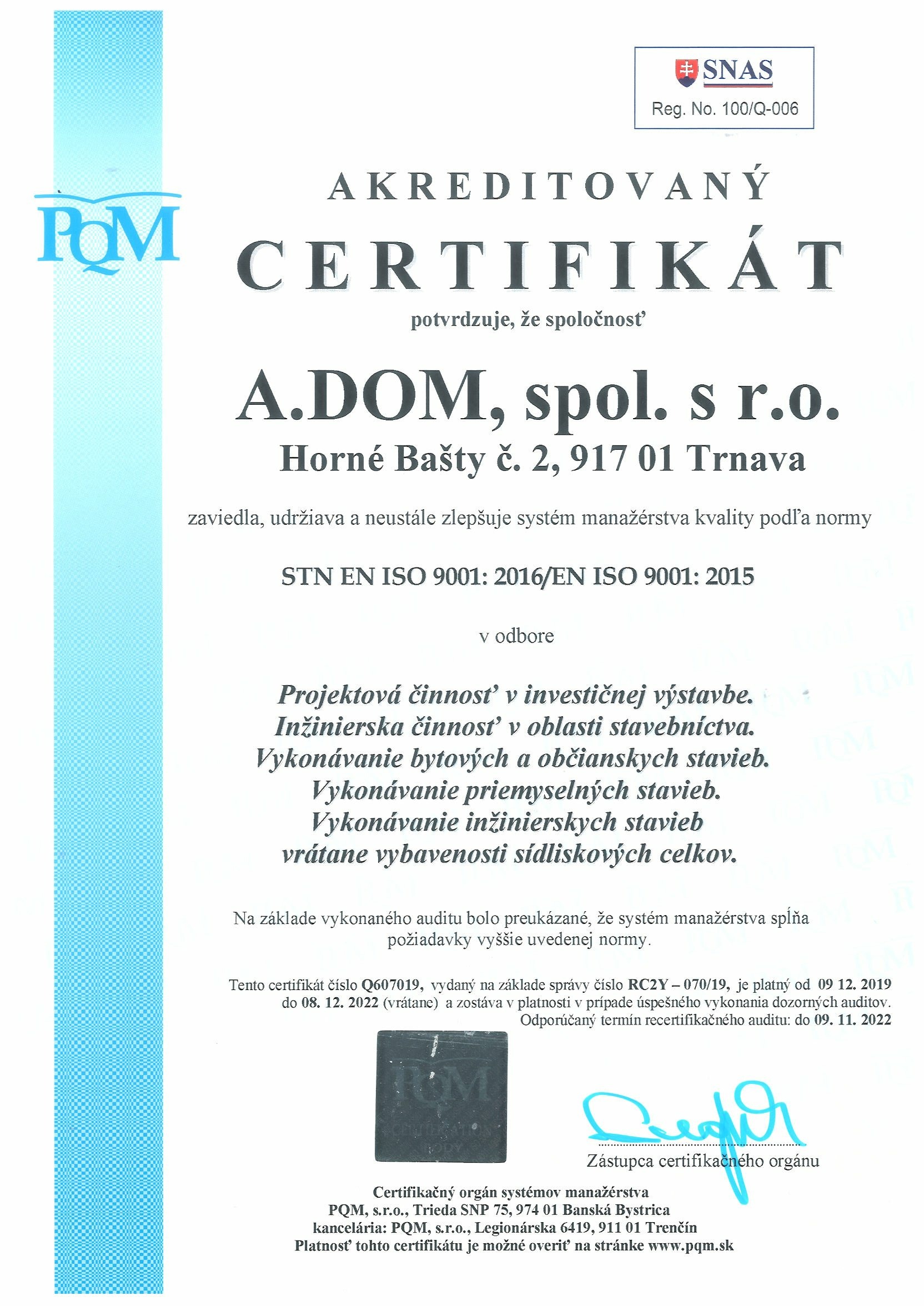 SNAS
Reg. No. 100/Q-006

PQM

AKREDITOVANÝ
CERTIFIKÁT
potvrdzuje, že spoločnosť

A.DOM, spol. s r.o.
Horné Bašty č. 2, 917 01 Trnava

zaviedla, udržiava a neustále zlepšuje systém manažérstva kvality podľa normy

STN EN ISO 9001: 2016/EN ISO 9001: 2015

v odbore

Projektová činnosť v investičnej výstavbe.
Inžinierska činnosť v oblasti stavebníctva.
Vykonávanie bytových a občianskych stavieb.
Vykonávanie priemyselných stavieb.
Vykonávanie inžinierskych stavieb vrátane vybavenosti sídliskových celkov.

Na základe vykonaného auditu bolo preukázané, že systém manažérstva spĺňa požiadavky vyššie uvedenej normy.

Tento certifikát číslo Q607019, vydaný na základe správy číslo RC2Y – 070/19, je platný od 09 12. 2019 do 08. 12. 2022 (vrátane) a zostáva v platnosti v prípade úspešného vykonania dozorných auditov.
Odporúčaný termín recertifikačného auditu: do 09. 11. 2022

PQM
CERTIFICATION BODY

Zástupca certifikačného orgánu

Certifikačný orgán systémov manažérstva
PQM, s.r.o., Trieda SNP 75, 974 01 Banská Bystrica
kancelária: PQM, s.r.o., Legionárska 6419, 911 01 Trenčín
Platnosť tohto certifikátu je možné overiť na stránke www.pqm.sk